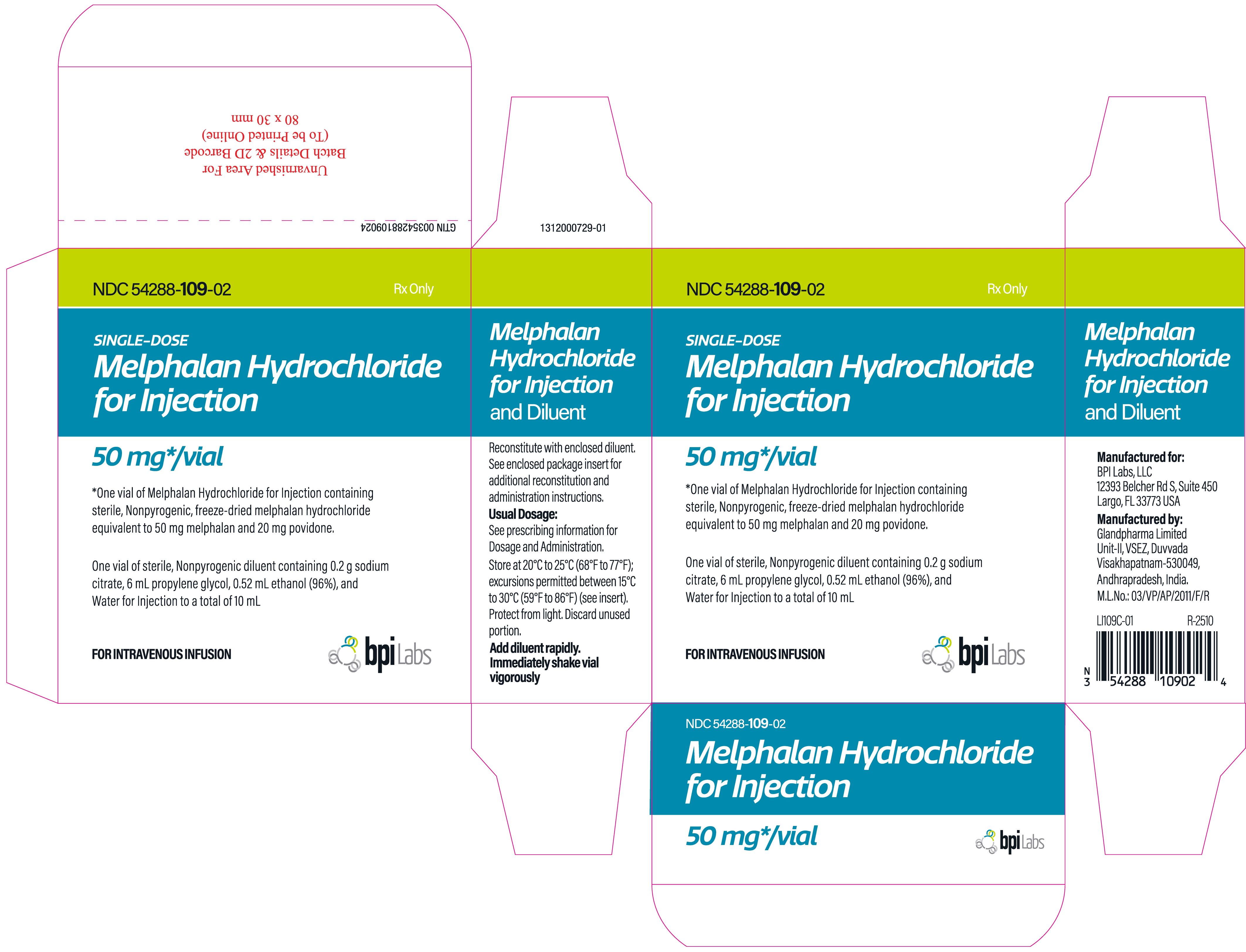 Unvarnished Area For
Batch Details & 2D Barcode
(To be Printed Online)
80 x 30 mm

GTIN 00354288109024

1312000729-01

NDC 54288-109-02

Rx Only

SINGLE-DOSE
Melphalan Hydrochloride for Injection

50 mg*/vial

*One vial of Melphalan Hydrochloride for Injection containing sterile, Nonpyrogenic, freeze-dried melphalan hydrochloride equivalent to 50 mg melphalan and 20 mg povidone.

One vial of sterile, Nonpyrogenic diluent containing 0.2 g sodium citrate, 6 mL propylene glycol, 0.52 mL ethanol (96%), and Water for Injection to a total of 10 mL

FOR INTRAVENOUS INFUSION

bpi Labs

Melphalan Hydrochloride for Injection and Diluent

Reconstitute with enclosed diluent. See enclosed package insert for additional reconstitution and administration instructions.
Usual Dosage:
See prescribing information for Dosage and Administration.
Store at 20°C to 25°C (68°F to 77°F); excursions permitted between 15°C to 30°C (59°F to 86°F) (see insert). Protect from light. Discard unused portion.
Add diluent rapidly. Immediately shake vial vigorously

NDC 54288-109-02

Rx Only

SINGLE-DOSE
Melphalan Hydrochloride for Injection

50 mg*/vial

*One vial of Melphalan Hydrochloride for Injection containing sterile, Nonpyrogenic, freeze-dried melphalan hydrochloride equivalent to 50 mg melphalan and 20 mg povidone.

One vial of sterile, Nonpyrogenic diluent containing 0.2 g sodium citrate, 6 mL propylene glycol, 0.52 mL ethanol (96%), and Water for Injection to a total of 10 mL

FOR INTRAVENOUS INFUSION

bpi Labs

Melphalan Hydrochloride for Injection and Diluent

Manufactured for:
BPI Labs, LLC
12393 Belcher Rd S, Suite 450
Largo, FL 33773 USA
Manufactured by:
Glandpharma Limited
Unit-II, VSEZ, Duvvada
Visakhapatnam-530049,
Andhrapradesh, India.
M.L.No.: 03/VP/AP/2011/F/R

LI109C-01 R-2510

N 3 54288 10902 4

NDC 54288-109-02
Melphalan Hydrochloride for Injection

50 mg*/vial

bpi Labs